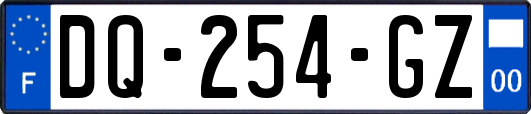 F
DQ-254-GZ
00